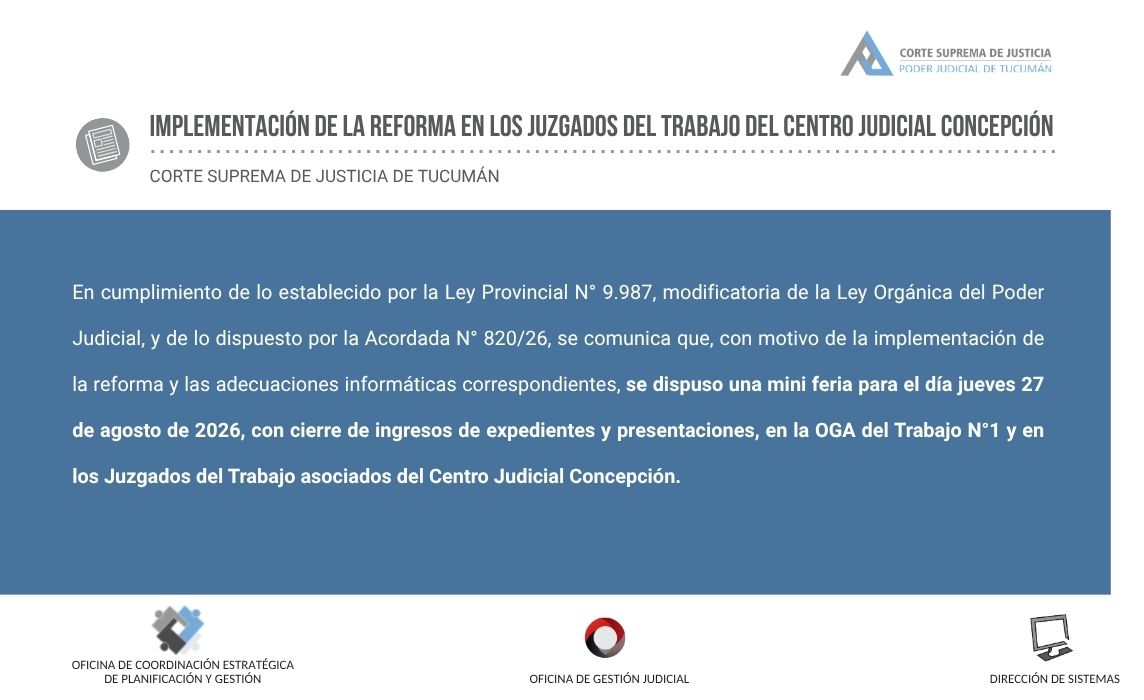 CORTE SUPREMA DE JUSTICIA
PODER JUDICIAL DE TUCUMÁN

IMPLEMENTACIÓN DE LA REFORMA EN LOS JUZGADOS DEL TRABAJO DEL CENTRO JUDICIAL CONCEPCIÓN

CORTE SUPREMA DE JUSTICIA DE TUCUMÁN

En cumplimiento de lo establecido por la Ley Provincial N° 9.987, modificatoria de la Ley Orgánica del Poder Judicial, y de lo dispuesto por la Acordada N° 820/26, se comunica que, con motivo de la implementación de la reforma y las adecuaciones informáticas correspondientes, se dispuso una mini feria para el día jueves 27 de agosto de 2026, con cierre de ingresos de expedientes y presentaciones, en la OGA del Trabajo N°1 y en los Juzgados del Trabajo asociados del Centro Judicial Concepción.

OFICINA DE COORDINACIÓN ESTRATÉGICA DE PLANIFICACIÓN Y GESTIÓN

OFICINA DE GESTIÓN JUDICIAL

DIRECCIÓN DE SISTEMAS